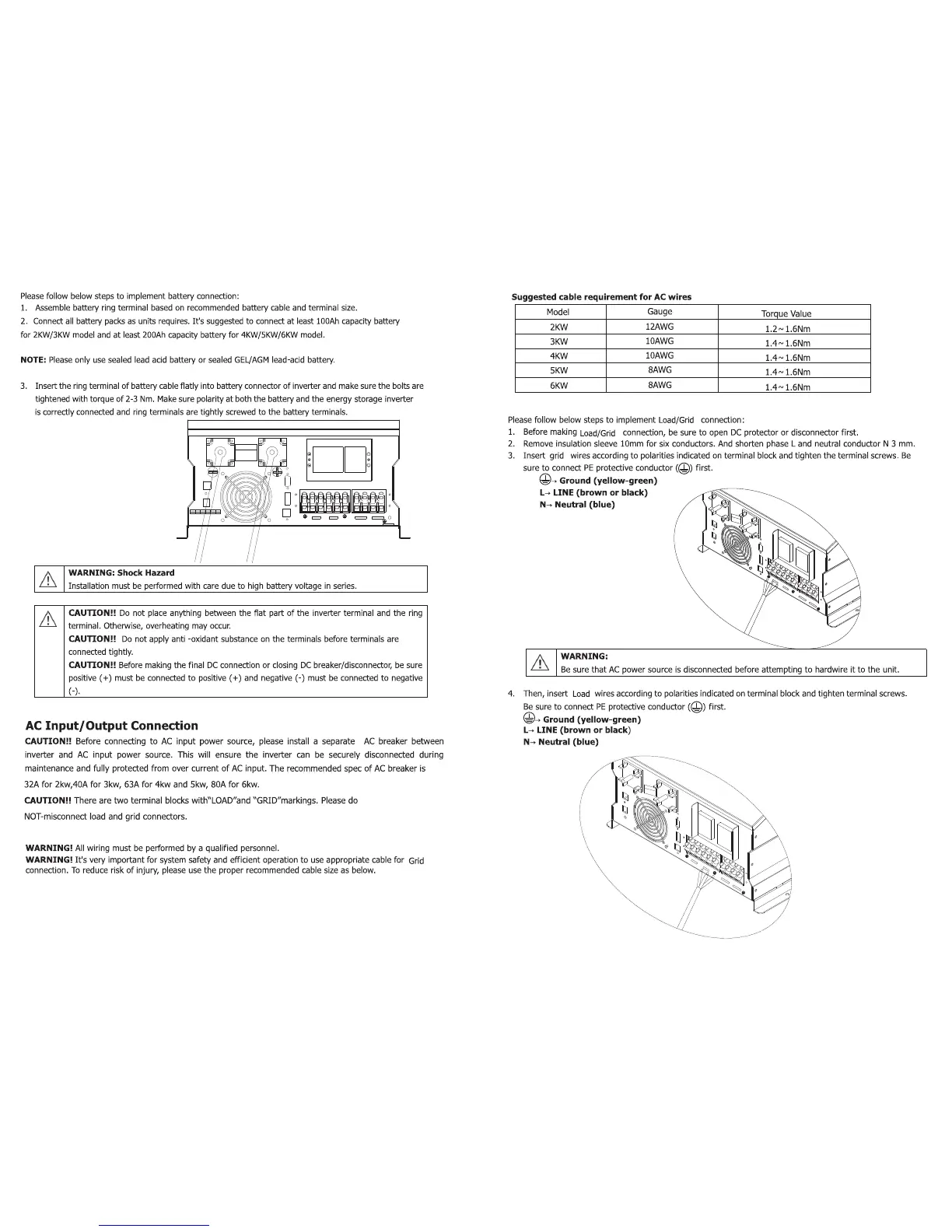 Please follow below steps to implement battery connection:
1. Assemble battery ring terminal based on recommended battery cable and terminal size.
2. Connect all battery packs as units requires. It's suggested to connect at least 100Ah capacity battery for 2KW/3KW model and at least 200Ah capacity battery for 4KW/5KW/6KW model.

NOTE: Please only use sealed lead acid battery or sealed GEL/AGM lead-acid battery.

3. Insert the ring terminal of battery cable flatly into battery connector of inverter and make sure the bolts are tightened with torque of 2-3 Nm. Make sure polarity at both the battery and the energy storage inverter is correctly connected and ring terminals are tightly screwed to the battery terminals.

WARNING: Shock Hazard
Installation must be performed with care due to high battery voltage in series.

CAUTION!! Do not place anything between the flat part of the inverter terminal and the ring terminal. Otherwise, overheating may occur.
CAUTION!! Do not apply anti -oxidant substance on the terminals before terminals are connected tightly.
CAUTION!! Before making the final DC connection or closing DC breaker/disconnector, be sure positive (+) must be connected to positive (+) and negative (-) must be connected to negative (-).

AC Input/Output Connection
CAUTION!! Before connecting to AC input power source, please install a separate AC breaker between inverter and AC input power source. This will ensure the inverter can be securely disconnected during maintenance and fully protected from over current of AC input. The recommended spec of AC breaker is 32A for 2kw,40A for 3kw, 63A for 4kw and 5kw, 80A for 6kw.
CAUTION!! There are two terminal blocks with"LOAD"and "GRID"markings. Please do NOT-misconnect load and grid connectors.

WARNING! All wiring must be performed by a qualified personnel.
WARNING! It's very important for system safety and efficient operation to use appropriate cable for Grid connection. To reduce risk of injury, please use the proper recommended cable size as below.

Suggested cable requirement for AC wires

| Model | Gauge | Torque Value |
|---|---|---|
| 2KW | 12AWG | 1.2~1.6Nm |
| 3KW | 10AWG | 1.4~1.6Nm |
| 4KW | 10AWG | 1.4~1.6Nm |
| 5KW | 8AWG | 1.4~1.6Nm |
| 6KW | 8AWG | 1.4~1.6Nm |

Please follow below steps to implement Load/Grid connection:
1. Before making Load/Grid connection, be sure to open DC protector or disconnector first.
2. Remove insulation sleeve 10mm for six conductors. And shorten phase L and neutral conductor N 3 mm.
3. Insert grid wires according to polarities indicated on terminal block and tighten the terminal screws. Be sure to connect PE protective conductor (⏚) first.
⏚→ Ground (yellow-green)
L→ LINE (brown or black)
N→ Neutral (blue)

WARNING:
Be sure that AC power source is disconnected before attempting to hardwire it to the unit.

4. Then, insert Load wires according to polarities indicated on terminal block and tighten terminal screws. Be sure to connect PE protective conductor (⏚) first.
⏚→ Ground (yellow-green)
L→ LINE (brown or black)
N→ Neutral (blue)